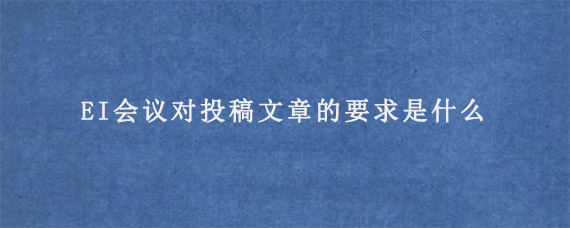 EI会议对投稿文章的要求是什么